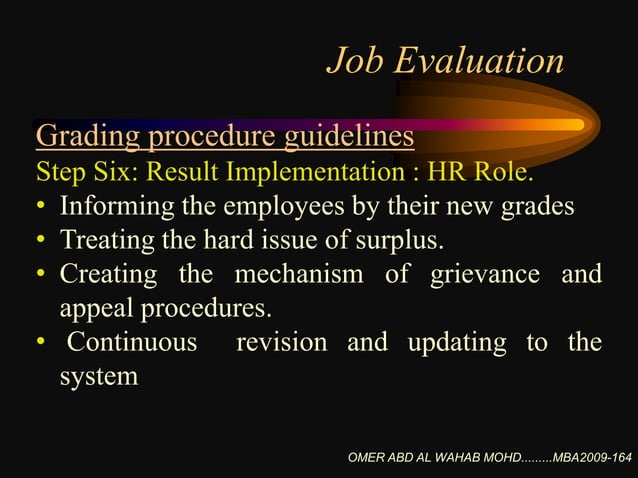 Job Evaluation

Grading procedure guidelines

Step Six: Result Implementation : HR Role.

• Informing the employees by their new grades
• Treating the hard issue of surplus.
• Creating the mechanism of grievance and appeal procedures.
• Continuous revision and updating to the system

OMER ABD AL WAHAB MOHD.........MBA2009-164